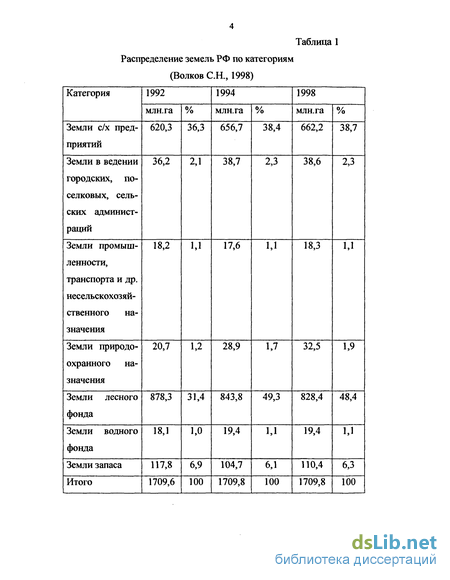 4

Таблица 1

Распределение земель РФ по категориям

(Волков С.Н., 1998)

| Категория | 1992 | | 1994 | | 1998 | |
|---|---|---|---|---|---|---|
| | млн.га | % | млн.га | % | млн.га | % |
| Земли с/х предприятий | 620,3 | 36,3 | 656,7 | 38,4 | 662,2 | 38,7 |
| Земли в ведении городских, поселковых, сельских администраций | 36,2 | 2,1 | 38,7 | 2,3 | 38,6 | 2,3 |
| Земли промышленности, транспорта и др. несельскохозяйственного назначения | 18,2 | 1,1 | 17,6 | 1,1 | 18,3 | 1,1 |
| Земли природоохранного назначения | 20,7 | 1,2 | 28,9 | 1,7 | 32,5 | 1,9 |
| Земли лесного фонда | 878,3 | 31,4 | 843,8 | 49,3 | 828,4 | 48,4 |
| Земли водного фонда | 18,1 | 1,0 | 19,4 | 1,1 | 19,4 | 1,1 |
| Земли запаса | 117,8 | 6,9 | 104,7 | 6,1 | 110,4 | 6,3 |
| Итого | 1709,6 | 100 | 1709,8 | 100 | 1709,8 | 100 |

dsLib.net
библиотека диссертаций